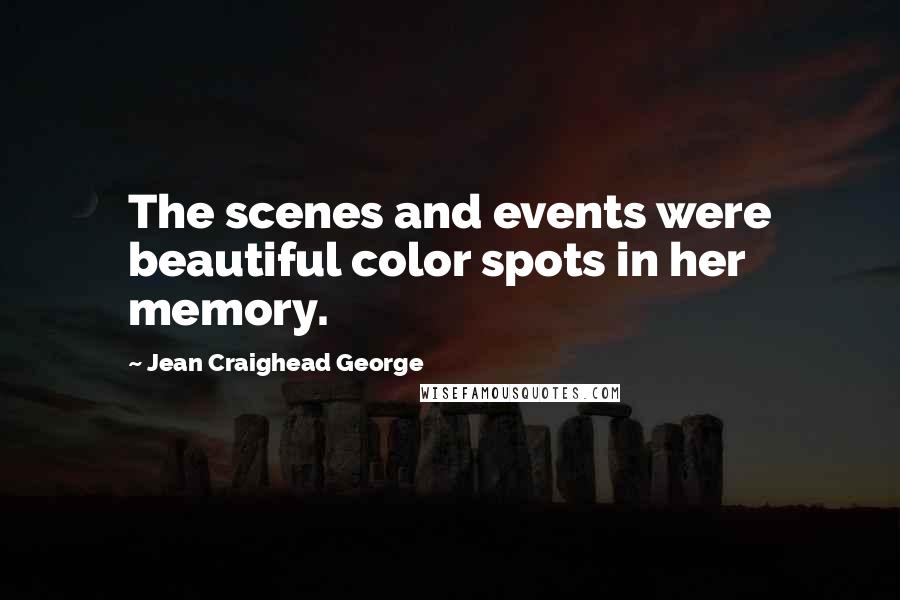 The scenes and events were beautiful color spots in her memory.

~ Jean Craighead George

WISEFAMOUSQUOTES.COM